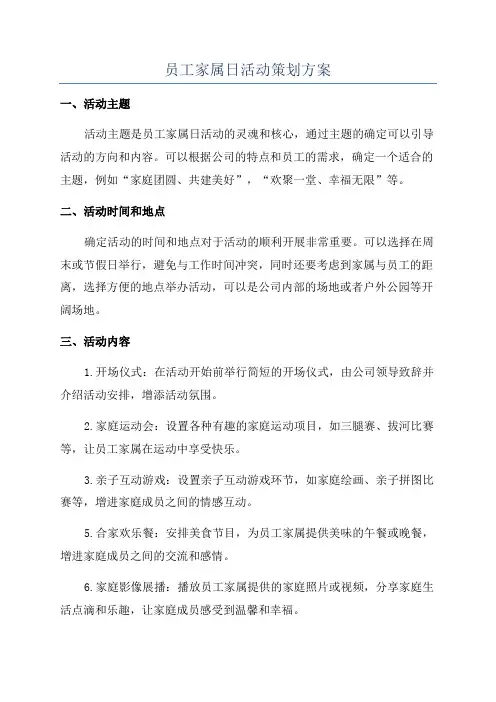 员工家属日活动策划方案

一、活动主题

活动主题是员工家属日活动的灵魂和核心，通过主题的确定可以引导活动的方向和内容。可以根据公司的特点和员工的需求，确定一个适合的主题，例如“家庭团圆、共建美好”，“欢聚一堂、幸福无限”等。

二、活动时间和地点

确定活动的时间和地点对于活动的顺利开展非常重要。可以选择在周末或节假日举行，避免与工作时间冲突，同时还要考虑到家属与员工的距离，选择方便的地点举办活动，可以是公司内部的场地或者户外公园等开阔场地。

三、活动内容

1.开场仪式：在活动开始前举行简短的开场仪式，由公司领导致辞并介绍活动安排，增添活动氛围。

2.家庭运动会：设置各种有趣的家庭运动项目，如三腿赛、拔河比赛等，让员工家属在运动中享受快乐。

3.亲子互动游戏：设置亲子互动游戏环节，如家庭绘画、亲子拼图比赛等，增进家庭成员之间的情感互动。

5.合家欢乐餐：安排美食节目，为员工家属提供美味的午餐或晚餐，增进家庭成员之间的交流和感情。

6.家庭影像展播：播放员工家属提供的家庭照片或视频，分享家庭生活点滴和乐趣，让家庭成员感受到温馨和幸福。